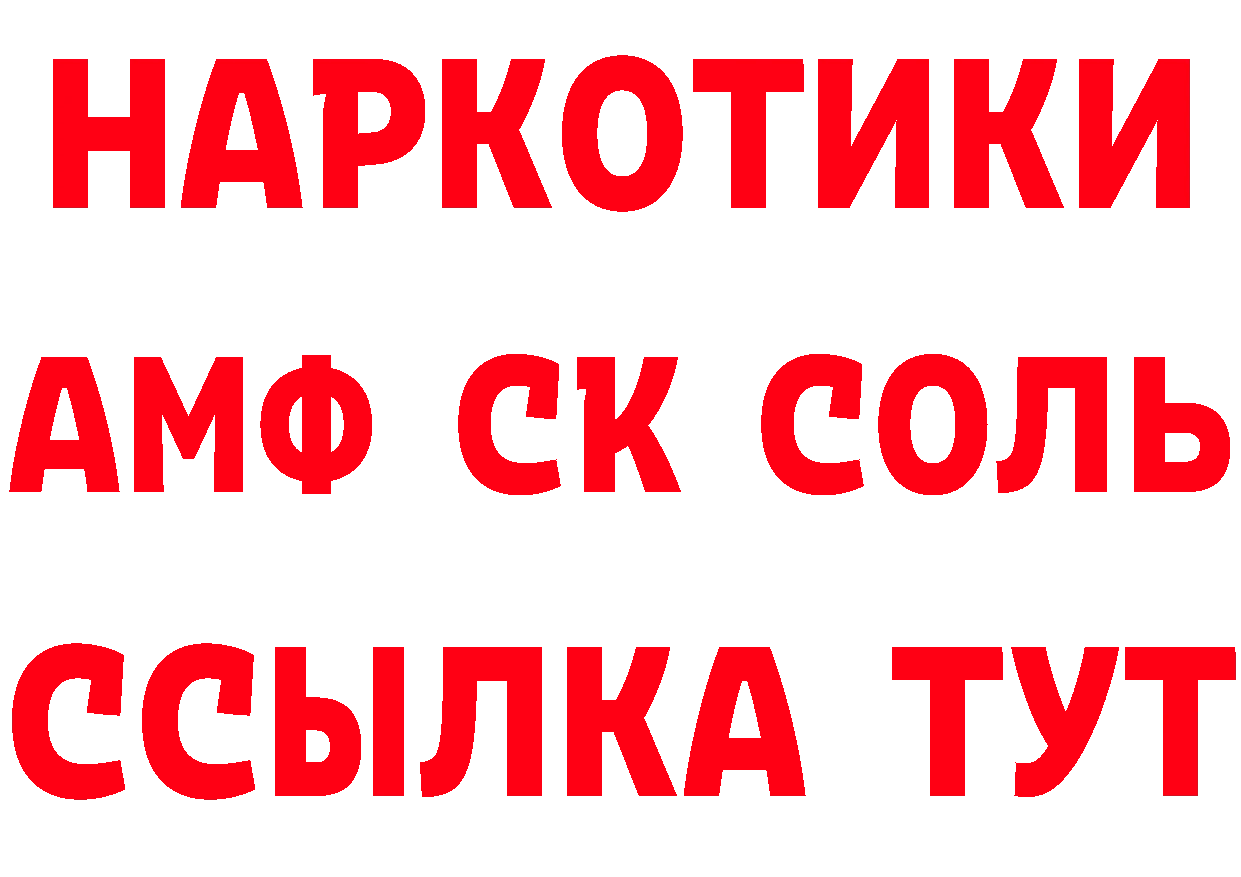 НАРКОТИКИ

АМФ СК СОЛЬ

ССЫЛКА ТУТ